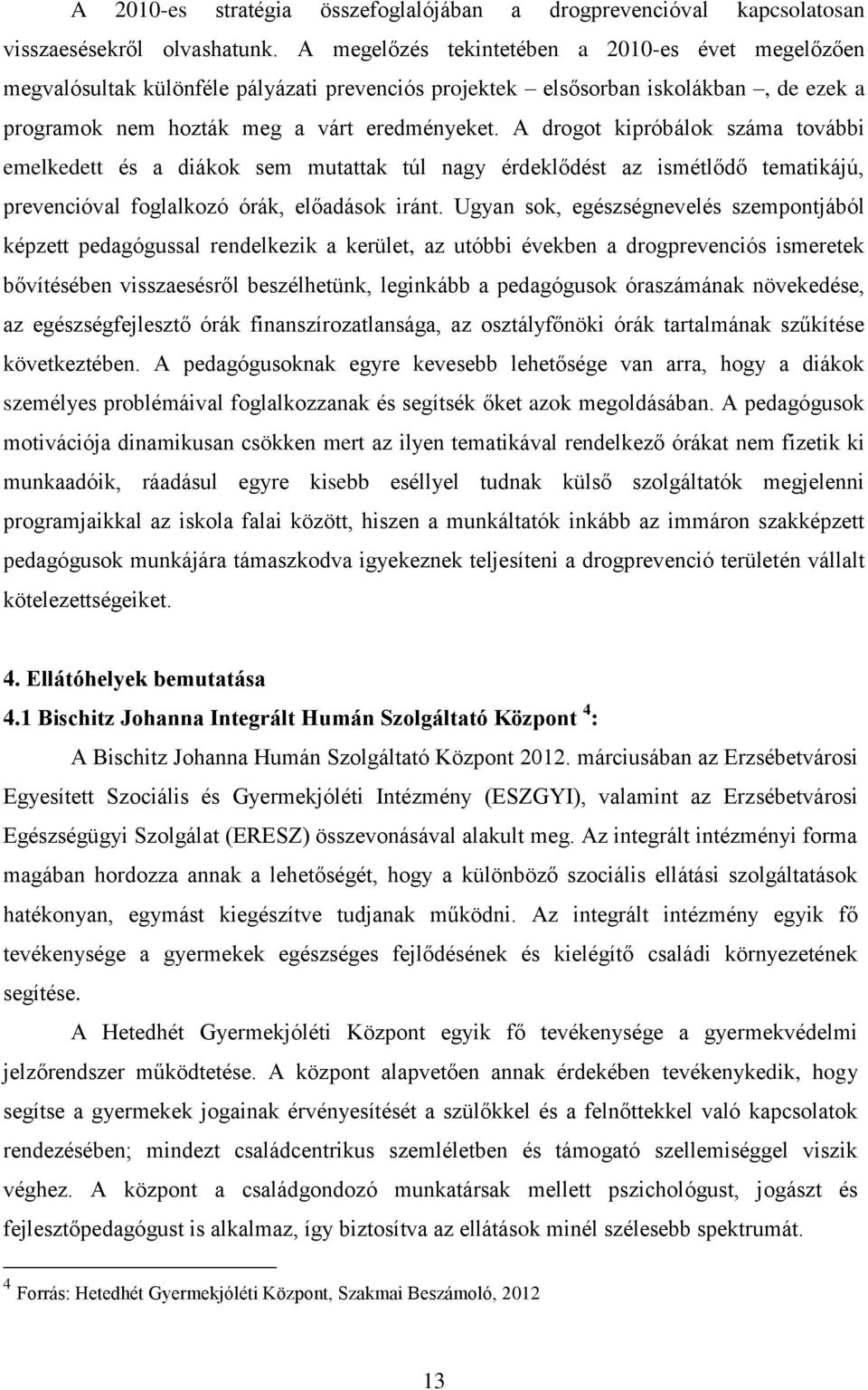 A 2010-es stratégia összefoglalójában a drogprevencióval kapcsolatosan visszaesésekről olvashatunk. A megelőzés tekintetében a 2010-es évet megelőzően megvalósultak különféle pályázati prevenciós projektek – elsősorban iskolákban –, de ezek a programok nem hozták meg a várt eredményeket. A drogot kipróbálok száma további emelkedett és a diákok sem mutattak túl nagy érdeklődést az ismétlődő tematikájú, prevencióval foglalkozó órák, előadások iránt. Ugyan sok, egészségnevelés szempontjából képzett pedagógussal rendelkezik a kerület, az utóbbi években a drogprevenciós ismeretek bővítésében visszaesésről beszélhetünk, leginkább a pedagógusok óraszámának növekedése, az egészségfejlesztő órák finanszírozatlansága, az osztályfőnöki órák tartalmának szűkítése következtében. A pedagógusoknak egyre kevesebb lehetősége van arra, hogy a diákok személyes problémáival foglalkozzanak és segítsék őket azok megoldásában. A pedagógusok motivációja dinamikusan csökken mert az ilyen tematikával rendelkező órákat nem fizetik ki munkaadóik, ráadásul egyre kisebb eséllyel tudnak külső szolgáltatók megjelenni programjaikkal az iskola falai között, hiszen a munkáltatók inkább az immáron szakképzett pedagógusok munkájára támaszkodva igyekeznek teljesíteni a drogprevenció területén vállalt kötelezettségeiket.

4. Ellátóhelyek bemutatása
4.1 Bischitz Johanna Integrált Humán Szolgáltató Központ $^4$:

A Bischitz Johanna Humán Szolgáltató Központ 2012. márciusában az Erzsébetvárosi Egyesített Szociális és Gyermekjóléti Intézmény (ESZGYI), valamint az Erzsébetvárosi Egészségügyi Szolgálat (ERESZ) összevonásával alakult meg. Az integrált intézményi forma magában hordozza annak a lehetőségét, hogy a különböző szociális ellátási szolgáltatások hatékonyan, egymást kiegészítve tudjanak működni. Az integrált intézmény egyik fő tevékenysége a gyermekek egészséges fejlődésének és kielégítő családi környezetének segítése.

A Hetedhét Gyermekjóléti Központ egyik fő tevékenysége a gyermekvédelmi jelzőrendszer működtetése. A központ alapvetően annak érdekében tevékenykedik, hogy segítse a gyermekek jogainak érvényesítését a szülőkkel és a felnőttekkel való kapcsolatok rendezésében; mindezt családcentrikus szemléletben és támogató szellemiséggel viszik véghez. A központ a családgondozó munkatársak mellett pszichológust, jogászt és fejlesztőpedagógust is alkalmaz, így biztosítva az ellátások minél szélesebb spektrumát.

$^4$ Forrás: Hetedhét Gyermekjóléti Központ, Szakmai Beszámoló, 2012

13